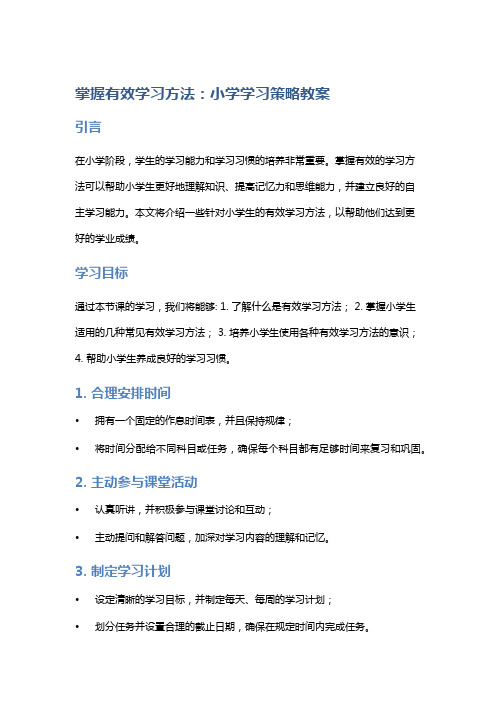 掌握有效学习方法：小学学习策略教案

引言

在小学阶段，学生的学习能力和学习习惯的培养非常重要。掌握有效的学习方法可以帮助小学生更好地理解知识、提高记忆力和思维能力，并建立良好的自主学习能力。本文将介绍一些针对小学生的有效学习方法，以帮助他们达到更好的学业成绩。

学习目标

通过本节课的学习，我们将能够: 1. 了解什么是有效学习方法； 2. 掌握小学生适用的几种常见有效学习方法； 3. 培养小学生使用各种有效学习方法的意识； 4. 帮助小学生养成良好的学习习惯。

1. 合理安排时间

• 拥有一个固定的作息时间表，并且保持规律；

• 将时间分配给不同科目或任务，确保每个科目都有足够时间来复习和巩固。

2. 主动参与课堂活动

• 认真听讲，并积极参与课堂讨论和互动；

• 主动提问和解答问题，加深对学习内容的理解和记忆。

3. 制定学习计划

• 设定清晰的学习目标，并制定每天、每周的学习计划；

• 划分任务并设置合理的截止日期，确保在规定时间内完成任务。